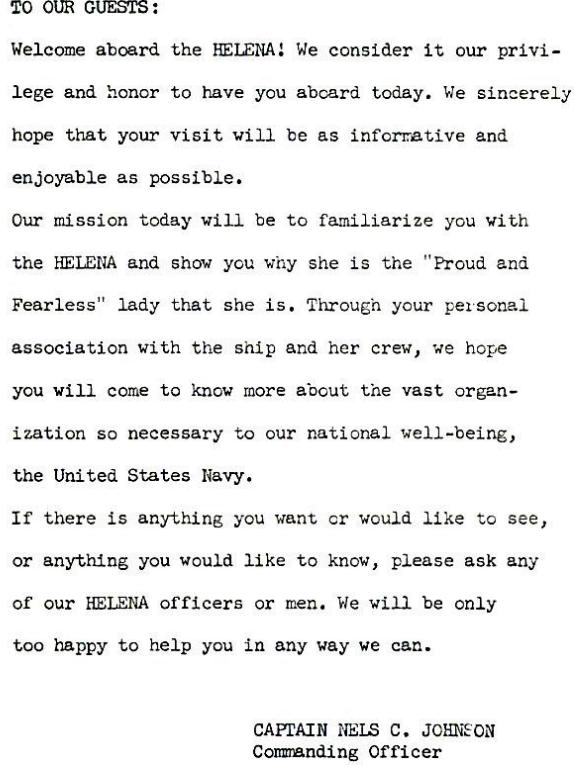 TO OUR GUESTS:

Welcome aboard the HELENA! We consider it our privilege and honor to have you aboard today. We sincerely hope that your visit will be as informative and enjoyable as possible.

Our mission today will be to familiarize you with the HELENA and show you why she is the "Proud and Fearless" lady that she is. Through your personal association with the ship and her crew, we hope you will come to know more about the vast organization so necessary to our national well-being, the United States Navy.

If there is anything you want or would like to see, or anything you would like to know, please ask any of our HELENA officers or men. We will be only too happy to help you in any way we can.

CAPTAIN NELS C. JOHNSON
Commanding Officer